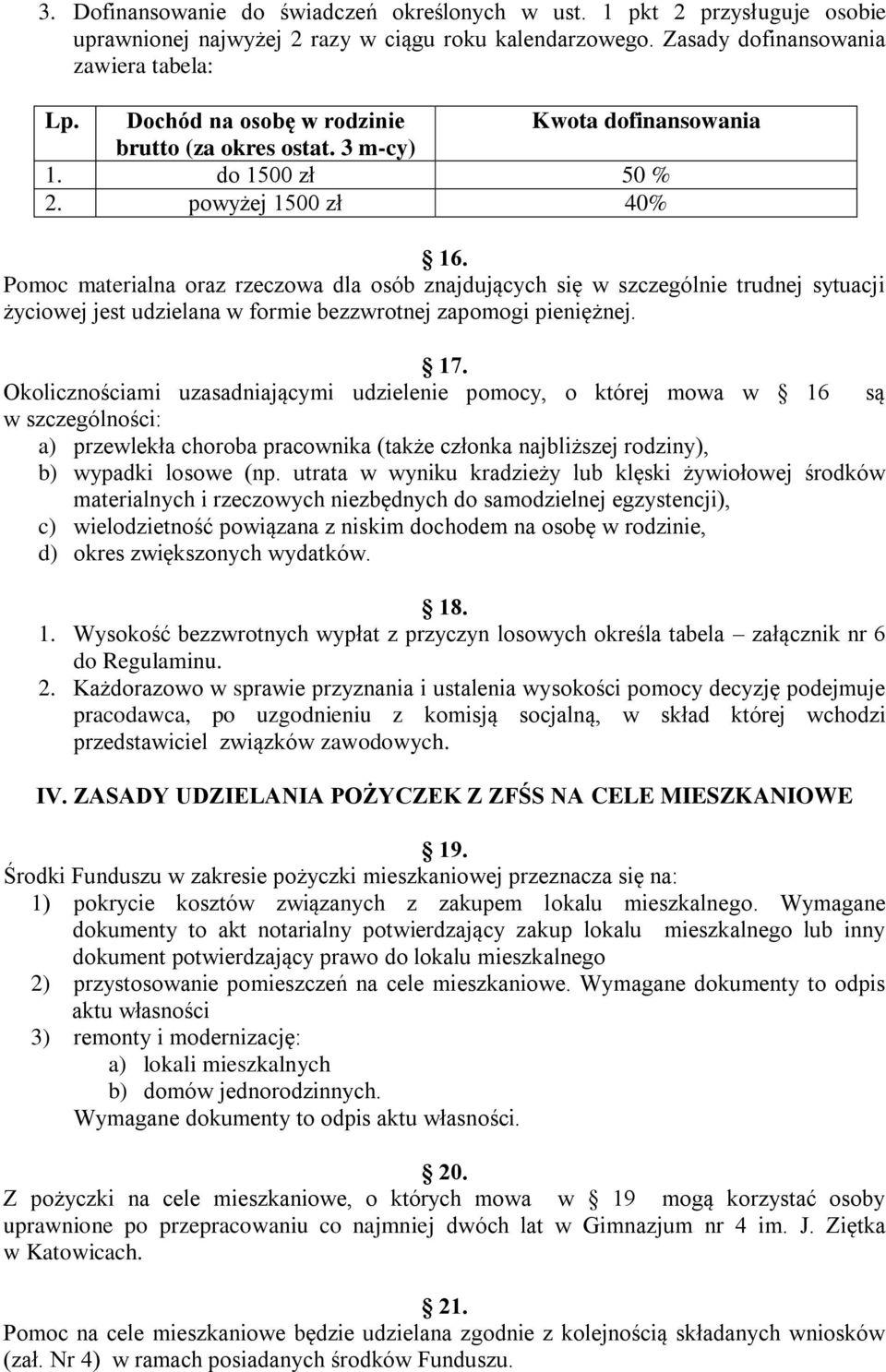 3. Dofinansowanie do świadczeń określonych w ust. 1 pkt 2 przysługuje osobie uprawnionej najwyżej 2 razy w ciągu roku kalendarzowego. Zasady dofinansowania zawiera tabela:

| Lp. | Dochód na osobę w rodzinie brutto (za okres ostat. 3 m-cy) | Kwota dofinansowania |
|---|---|---|
| 1. | do 1500 zł | 50 % |
| 2. | powyżej 1500 zł | 40% |

16.
Pomoc materialna oraz rzeczowa dla osób znajdujących się w szczególnie trudnej sytuacji życiowej jest udzielana w formie bezzwrotnej zapomogi pieniężnej.

17.
Okolicznościami uzasadniającymi udzielenie pomocy, o której mowa w 16 są w szczególności:
a) przewlekła choroba pracownika (także członka najbliższej rodziny),
b) wypadki losowe (np. utrata w wyniku kradzieży lub klęski żywiołowej środków materialnych i rzeczowych niezbędnych do samodzielnej egzystencji),
c) wielodzietność powiązana z niskim dochodem na osobę w rodzinie,
d) okres zwiększonych wydatków.

18.
1. Wysokość bezzwrotnych wypłat z przyczyn losowych określa tabela – załącznik nr 6 do Regulaminu.
2. Każdorazowo w sprawie przyznania i ustalenia wysokości pomocy decyzję podejmuje pracodawca, po uzgodnieniu z komisją socjalną, w skład której wchodzi przedstawiciel związków zawodowych.

IV. ZASADY UDZIELANIA POŻYCZEK Z ZFŚS NA CELE MIESZKANIOWE

19.
Środki Funduszu w zakresie pożyczki mieszkaniowej przeznacza się na:
1) pokrycie kosztów związanych z zakupem lokalu mieszkalnego. Wymagane dokumenty to akt notarialny potwierdzający zakup lokalu mieszkalnego lub inny dokument potwierdzający prawo do lokalu mieszkalnego
2) przystosowanie pomieszczeń na cele mieszkaniowe. Wymagane dokumenty to odpis aktu własności
3) remonty i modernizację:
a) lokali mieszkalnych
b) domów jednorodzinnych.
Wymagane dokumenty to odpis aktu własności.

20.
Z pożyczki na cele mieszkaniowe, o których mowa w 19 mogą korzystać osoby uprawnione po przepracowaniu co najmniej dwóch lat w Gimnazjum nr 4 im. J. Ziętka w Katowicach.

21.
Pomoc na cele mieszkaniowe będzie udzielana zgodnie z kolejnością składanych wniosków (zał. Nr 4) w ramach posiadanych środków Funduszu.